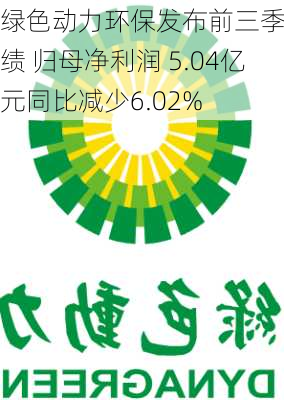 绿色动力环保发布前三季绩 归母净利润 5.04亿元同比减少6.02%

綠色動力

DYNAGREEN